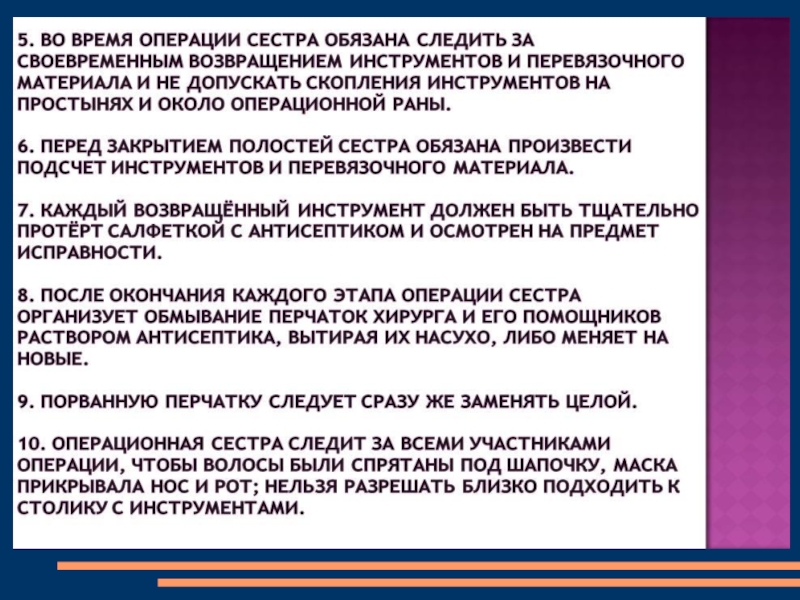 5. ВО ВРЕМЯ ОПЕРАЦИИ СЕСТРА ОБЯЗАНА СЛЕДИТЬ ЗА СВОЕВРЕМЕННЫМ ВОЗВРАЩЕНИЕМ ИНСТРУМЕНТОВ И ПЕРЕВЯЗОЧНОГО МАТЕРИАЛА И НЕ ДОПУСКАТЬ СКОПЛЕНИЯ ИНСТРУМЕНТОВ НА ПРОСТЫНЯХ И ОКОЛО ОПЕРАЦИОННОЙ РАНЫ.

6. ПЕРЕД ЗАКРЫТИЕМ ПОЛОСТЕЙ СЕСТРА ОБЯЗАНА ПРОИЗВЕСТИ ПОДСЧЕТ ИНСТРУМЕНТОВ И ПЕРЕВЯЗОЧНОГО МАТЕРИАЛА.

7. КАЖДЫЙ ВОЗВРАЩЁННЫЙ ИНСТРУМЕНТ ДОЛЖЕН БЫТЬ ТЩАТЕЛЬНО ПРОТЁРТ САЛФЕТКОЙ С АНТИСЕПТИКОМ И ОСМОТРЕН НА ПРЕДМЕТ ИСПРАВНОСТИ.

8. ПОСЛЕ ОКОНЧАНИЯ КАЖДОГО ЭТАПА ОПЕРАЦИИ СЕСТРА ОРГАНИЗУЕТ ОБМЫВАНИЕ ПЕРЧАТОК ХИРУРГА И ЕГО ПОМОЩНИКОВ РАСТВОРОМ АНТИСЕПТИКА, ВЫТИРАЯ ИХ НАСУХО, ЛИБО МЕНЯЕТ НА НОВЫЕ.

9. ПОРВАННУЮ ПЕРЧАТКУ СЛЕДУЕТ СРАЗУ ЖЕ ЗАМЕНЯТЬ ЦЕЛОЙ.

10. ОПЕРАЦИОННАЯ СЕСТРА СЛЕДИТ ЗА ВСЕМИ УЧАСТНИКАМИ ОПЕРАЦИИ, ЧТОБЫ ВОЛОСЫ БЫЛИ СПРЯТАНЫ ПОД ШАПОЧКУ, МАСКА ПРИКРЫВАЛА НОС И РОТ; НЕЛЬЗЯ РАЗРЕШАТЬ БЛИЗКО ПОДХОДИТЬ К СТОЛИКУ С ИНСТРУМЕНТАМИ.